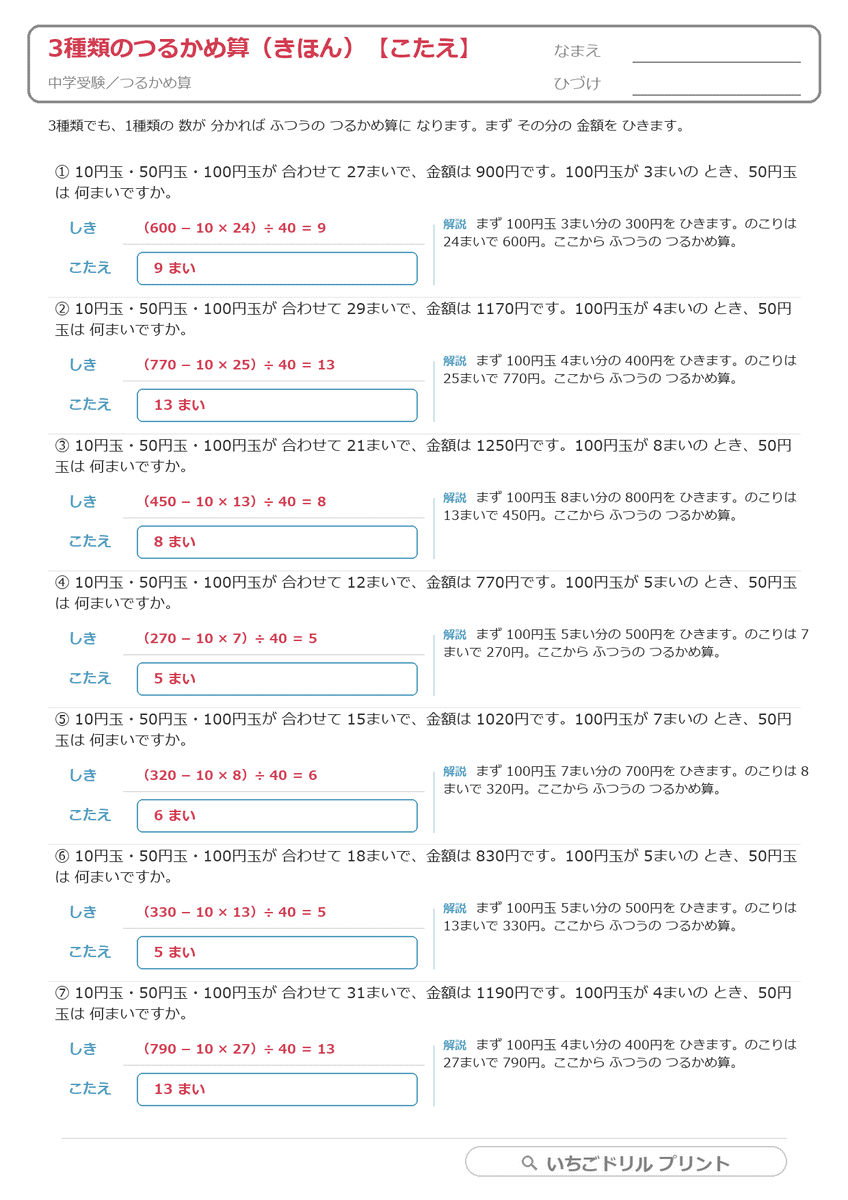 3種類のつるかめ算（きほん）【こたえ】

中学受験／つるかめ算

なまえ

ひづけ

3種類でも、1種類の 数が 分かれば ふつうの つるかめ算に なります。まず その分の 金額を ひきます。

① 10円玉・50円玉・100円玉が 合わせて 27まいで、金額は 900円です。100円玉が 3まいの とき、50円玉は 何まいですか。

しき　$(600 - 10 \times 24) \div 40 = 9$

こたえ　9 まい

解説　まず 100円玉 3まい分の 300円を ひきます。のこりは 24まいで 600円。ここから ふつうの つるかめ算。

② 10円玉・50円玉・100円玉が 合わせて 29まいで、金額は 1170円です。100円玉が 4まいの とき、50円玉は 何まいですか。

しき　$(770 - 10 \times 25) \div 40 = 13$

こたえ　13 まい

解説　まず 100円玉 4まい分の 400円を ひきます。のこりは 25まいで 770円。ここから ふつうの つるかめ算。

③ 10円玉・50円玉・100円玉が 合わせて 21まいで、金額は 1250円です。100円玉が 8まいの とき、50円玉は 何まいですか。

しき　$(450 - 10 \times 13) \div 40 = 8$

こたえ　8 まい

解説　まず 100円玉 8まい分の 800円を ひきます。のこりは 13まいで 450円。ここから ふつうの つるかめ算。

④ 10円玉・50円玉・100円玉が 合わせて 12まいで、金額は 770円です。100円玉が 5まいの とき、50円玉は 何まいですか。

しき　$(270 - 10 \times 7) \div 40 = 5$

こたえ　5 まい

解説　まず 100円玉 5まい分の 500円を ひきます。のこりは 7まいで 270円。ここから ふつうの つるかめ算。

⑤ 10円玉・50円玉・100円玉が 合わせて 15まいで、金額は 1020円です。100円玉が 7まいの とき、50円玉は 何まいですか。

しき　$(320 - 10 \times 8) \div 40 = 6$

こたえ　6 まい

解説　まず 100円玉 7まい分の 700円を ひきます。のこりは 8まいで 320円。ここから ふつうの つるかめ算。

⑥ 10円玉・50円玉・100円玉が 合わせて 18まいで、金額は 830円です。100円玉が 5まいの とき、50円玉は 何まいですか。

しき　$(330 - 10 \times 13) \div 40 = 5$

こたえ　5 まい

解説　まず 100円玉 5まい分の 500円を ひきます。のこりは 13まいで 330円。ここから ふつうの つるかめ算。

⑦ 10円玉・50円玉・100円玉が 合わせて 31まいで、金額は 1190円です。100円玉が 4まいの とき、50円玉は 何まいですか。

しき　$(790 - 10 \times 27) \div 40 = 13$

こたえ　13 まい

解説　まず 100円玉 4まい分の 400円を ひきます。のこりは 27まいで 790円。ここから ふつうの つるかめ算。

いちごドリル プリント